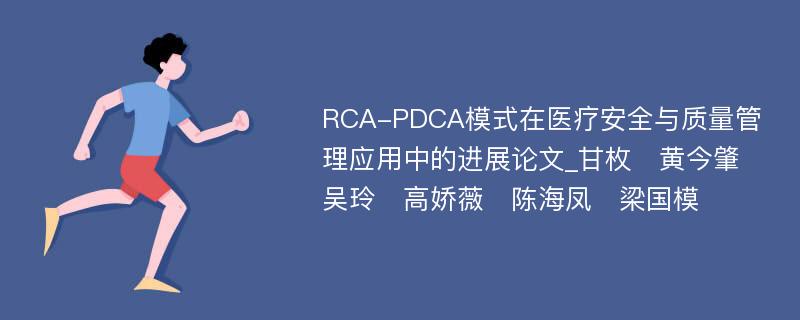 RCA-PDCA模式在医疗安全与质量管理应用中的进展论文_甘枚　黄今肇　吴玲　高娇薇　陈海凤　梁国模